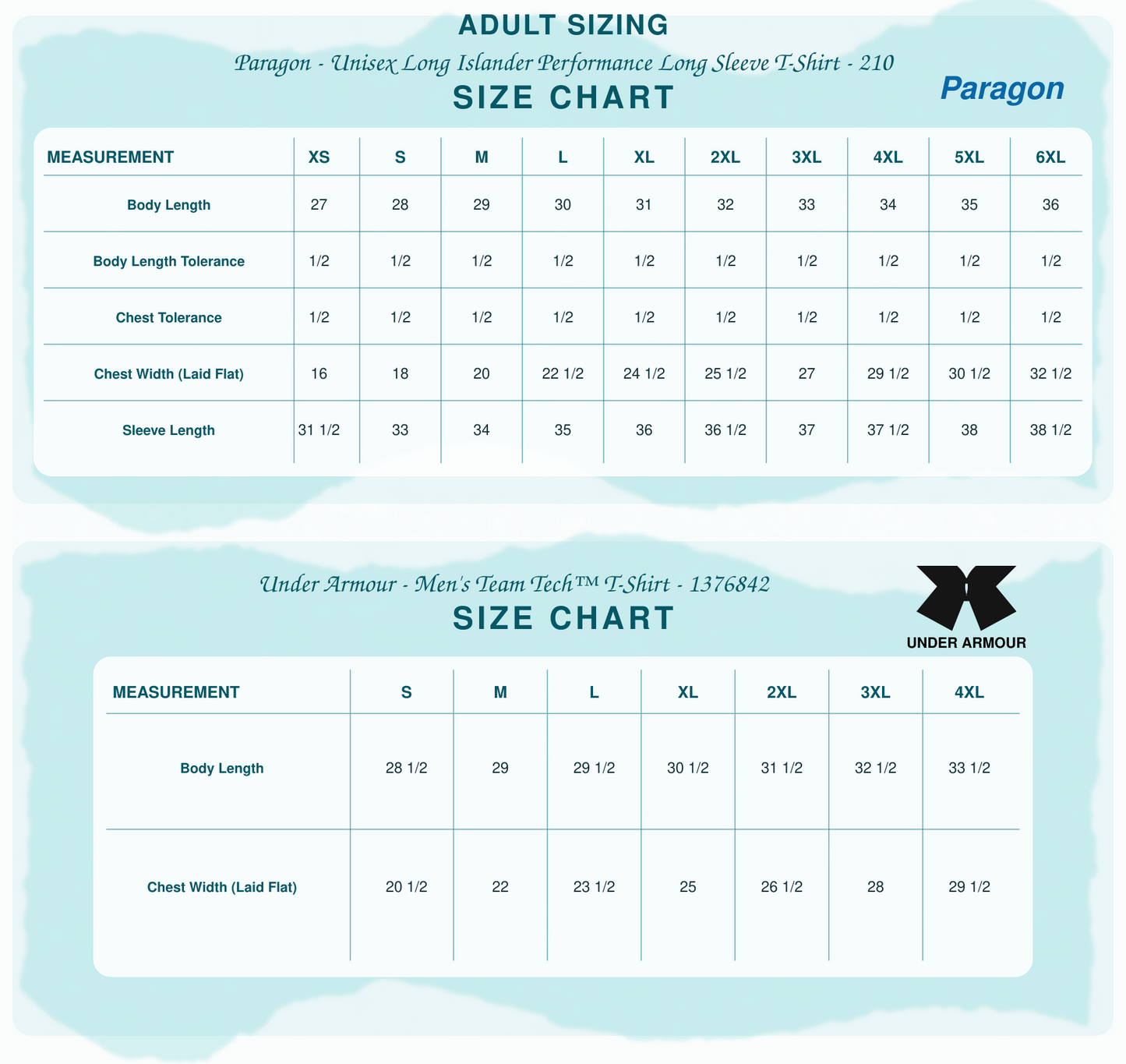 ADULT SIZING

Paragon - Unisex Long Islander Performance Long Sleeve T-Shirt - 210

SIZE CHART

Paragon

| MEASUREMENT | XS | S | M | L | XL | 2XL | 3XL | 4XL | 5XL | 6XL |
|---|---|---|---|---|---|---|---|---|---|---|
| Body Length | 27 | 28 | 29 | 30 | 31 | 32 | 33 | 34 | 35 | 36 |
| Body Length Tolerance | 1/2 | 1/2 | 1/2 | 1/2 | 1/2 | 1/2 | 1/2 | 1/2 | 1/2 | 1/2 |
| Chest Tolerance | 1/2 | 1/2 | 1/2 | 1/2 | 1/2 | 1/2 | 1/2 | 1/2 | 1/2 | 1/2 |
| Chest Width (Laid Flat) | 16 | 18 | 20 | 22 1/2 | 24 1/2 | 25 1/2 | 27 | 29 1/2 | 30 1/2 | 32 1/2 |
| Sleeve Length | 31 1/2 | 33 | 34 | 35 | 36 | 36 1/2 | 37 | 37 1/2 | 38 | 38 1/2 |

Under Armour - Men's Team Tech™ T-Shirt - 1376842

SIZE CHART

UNDER ARMOUR

| MEASUREMENT | S | M | L | XL | 2XL | 3XL | 4XL |
|---|---|---|---|---|---|---|---|
| Body Length | 28 1/2 | 29 | 29 1/2 | 30 1/2 | 31 1/2 | 32 1/2 | 33 1/2 |
| Chest Width (Laid Flat) | 20 1/2 | 22 | 23 1/2 | 25 | 26 1/2 | 28 | 29 1/2 |